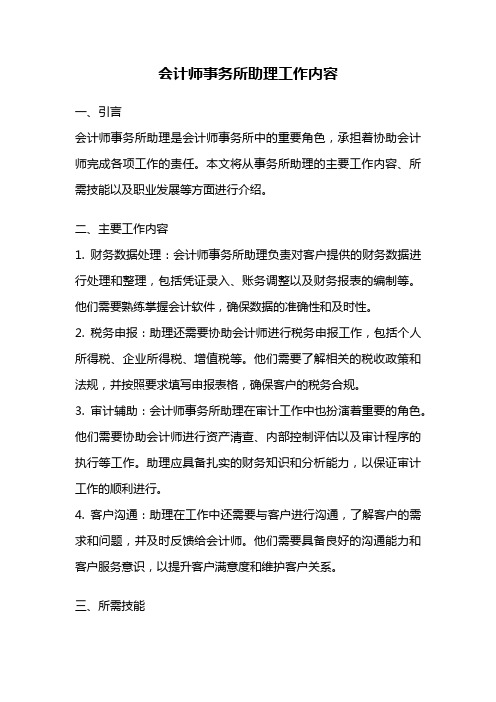 会计师事务所助理工作内容

一、引言

会计师事务所助理是会计师事务所中的重要角色，承担着协助会计师完成各项工作的责任。本文将从事务所助理的主要工作内容、所需技能以及职业发展等方面进行介绍。

二、主要工作内容

1. 财务数据处理：会计师事务所助理负责对客户提供的财务数据进行处理和整理，包括凭证录入、账务调整以及财务报表的编制等。他们需要熟练掌握会计软件，确保数据的准确性和及时性。

2. 税务申报：助理还需要协助会计师进行税务申报工作，包括个人所得税、企业所得税、增值税等。他们需要了解相关的税收政策和法规，并按照要求填写申报表格，确保客户的税务合规。

3. 审计辅助：会计师事务所助理在审计工作中也扮演着重要的角色。他们需要协助会计师进行资产清查、内部控制评估以及审计程序的执行等工作。助理应具备扎实的财务知识和分析能力，以保证审计工作的顺利进行。

4. 客户沟通：助理在工作中还需要与客户进行沟通，了解客户的需求和问题，并及时反馈给会计师。他们需要具备良好的沟通能力和客户服务意识，以提升客户满意度和维护客户关系。

三、所需技能